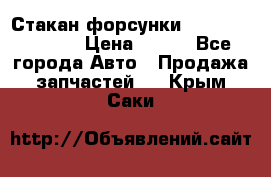 Стакан форсунки Цена Все города Авто Продажа запчастей Крым Саки

http://Объявлений.сайт